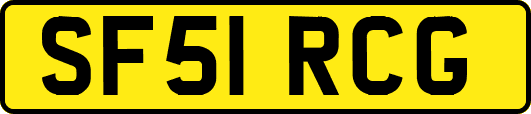 SF51 RCG